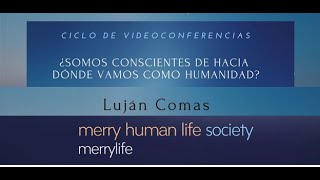 CICLO DE VIDEOCONFERENCIAS

¿SOMOS CONSCIENTES DE HACIA DÓNDE VAMOS COMO HUMANIDAD?

Luján Comas

merry human life society
merrylife